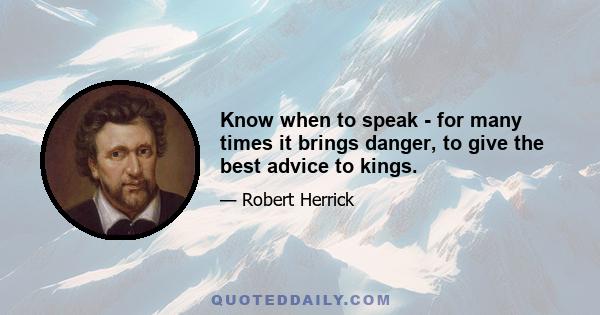 Know when to speak - for many times it brings danger, to give the best advice to kings.

— Robert Herrick

QUOTEDDAILY.COM